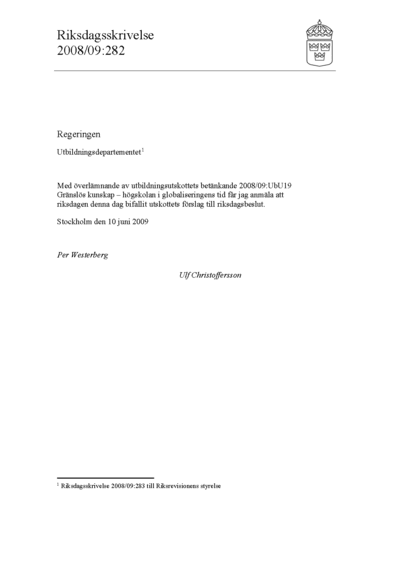 Riksdagsskrivelse
2008/09:282

Regeringen

Utbildningsdepartementet$^1$

Med överlämnande av utbildningsutskottets betänkande 2008/09:UbU19 Gränslös kunskap – högskolan i globaliseringens tid får jag anmäla att riksdagen denna dag bifallit utskottets förslag till riksdagsbeslut.

Stockholm den 10 juni 2009

Per Westerberg

Ulf Christoffersson

$^1$ Riksdagsskrivelse 2008/09:283 till Riksrevisionens styrelse